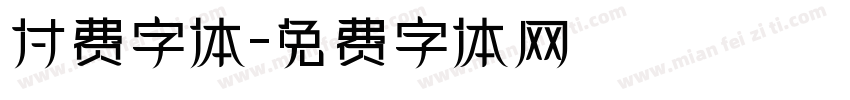 付费字体-免费字体网

www.mian fei zi ti.com